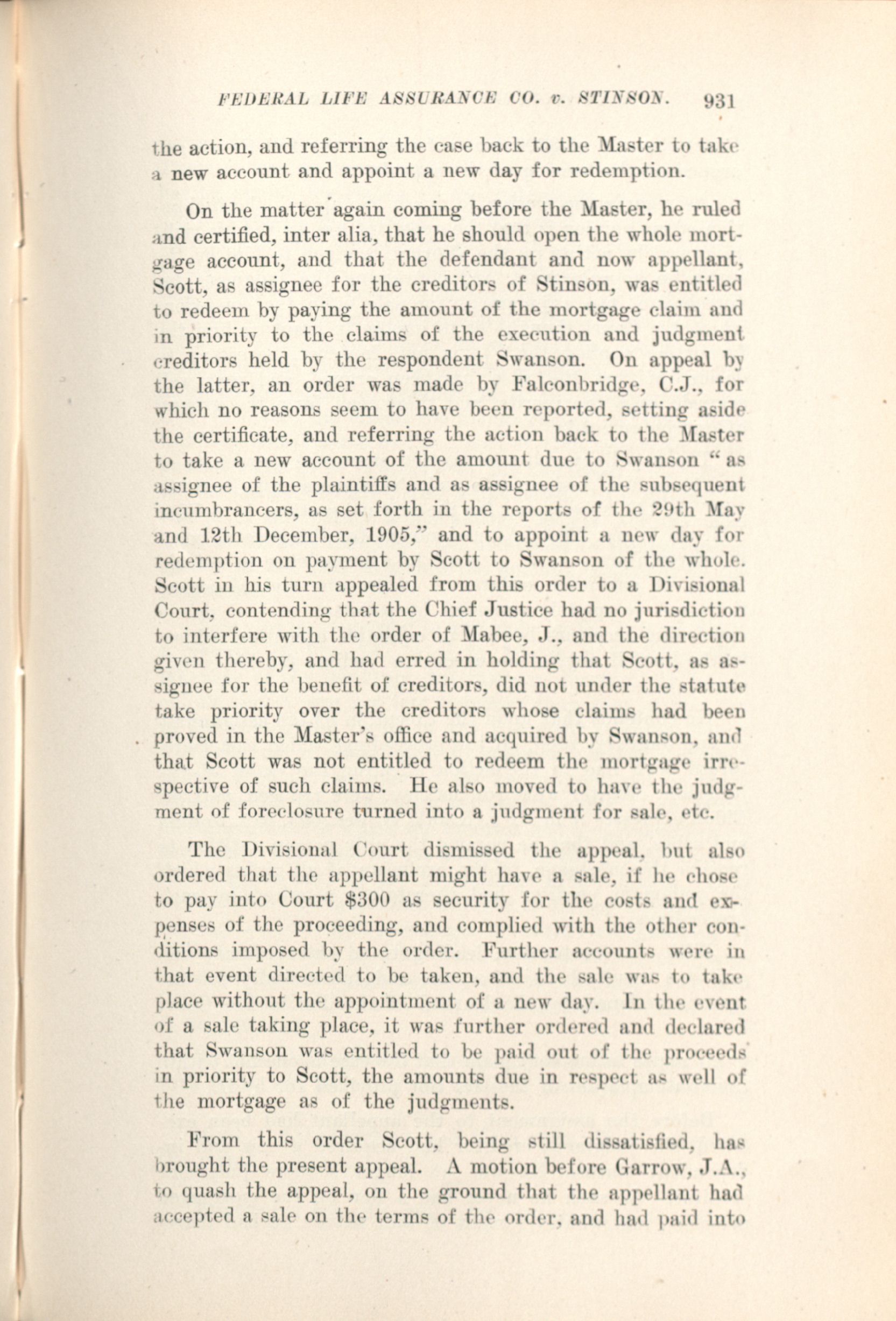 FEDERAL LIFE ASSURANCE CO. v. STINSON. 931

the action, and referring the case back to the Master to take a new account and appoint a new day for redemption.

On the matter again coming before the Master, he ruled and certified, inter alia, that he should open the whole mortgage account, and that the defendant and now appellant, Scott, as assignee for the creditors of Stinson, was entitled to redeem by paying the amount of the mortgage claim and in priority to the claims of the execution and judgment creditors held by the respondent Swanson. On appeal by the latter, an order was made by Falconbridge, C.J., for which no reasons seem to have been reported, setting aside the certificate, and referring the action back to the Master to take a new account of the amount due to Swanson "as assignee of the plaintiffs and as assignee of the subsequent incumbrancers, as set forth in the reports of the 29th May and 12th December, 1905," and to appoint a new day for redemption on payment by Scott to Swanson of the whole. Scott in his turn appealed from this order to a Divisional Court, contending that the Chief Justice had no jurisdiction to interfere with the order of Mabee, J., and the direction given thereby, and had erred in holding that Scott, as assignee for the benefit of creditors, did not under the statute take priority over the creditors whose claims had been proved in the Master's office and acquired by Swanson, and that Scott was not entitled to redeem the mortgage irrespective of such claims. He also moved to have the judgment of foreclosure turned into a judgment for sale, etc.

The Divisional Court dismissed the appeal, but also ordered that the appellant might have a sale, if he chose to pay into Court $300 as security for the costs and expenses of the proceeding, and complied with the other conditions imposed by the order. Further accounts were in that event directed to be taken, and the sale was to take place without the appointment of a new day. In the event of a sale taking place, it was further ordered and declared that Swanson was entitled to be paid out of the proceeds in priority to Scott, the amounts due in respect as well of the mortgage as of the judgments.

From this order Scott, being still dissatisfied, has brought the present appeal. A motion before Garrow, J.A., to quash the appeal, on the ground that the appellant had accepted a sale on the terms of the order, and had paid into